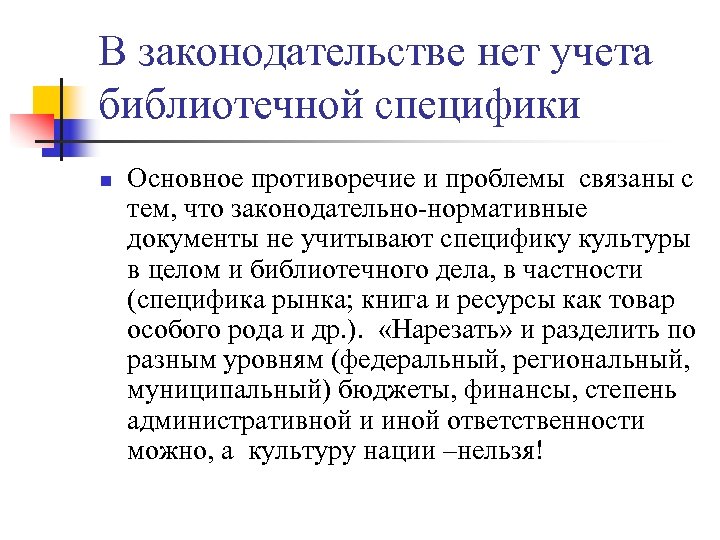 В законодательстве нет учета библиотечной специфики

Основное противоречие и проблемы связаны с тем, что законодательно-нормативные документы не учитывают специфику культуры в целом и библиотечного дела, в частности (специфика рынка; книга и ресурсы как товар особого рода и др.). «Нарезать» и разделить по разным уровням (федеральный, региональный, муниципальный) бюджеты, финансы, степень административной и иной ответственности можно, а культуру нации –нельзя!